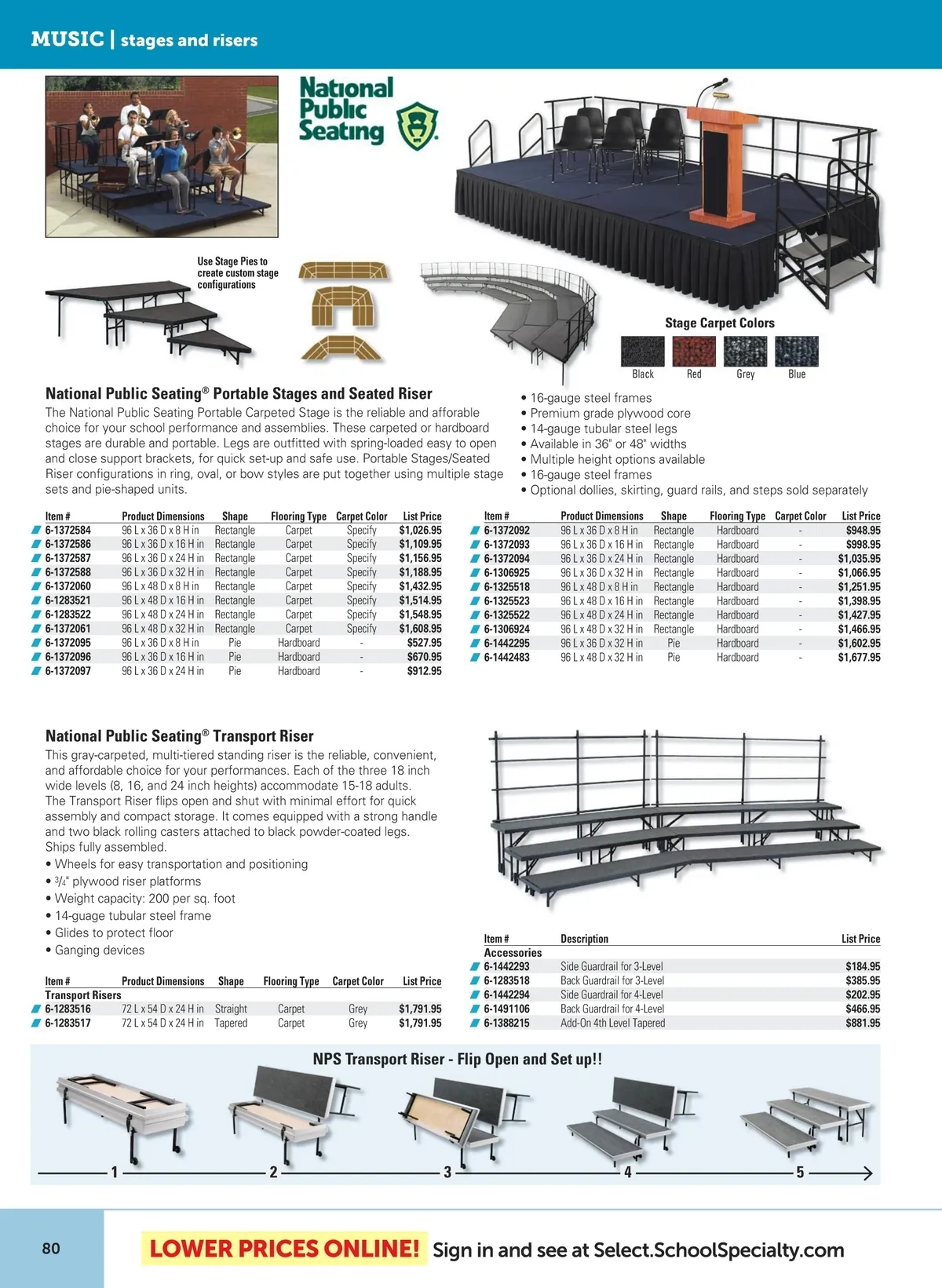 MUSIC | stages and risers

National Public Seating

Use Stage Pies to create custom stage configurations

Stage Carpet Colors

Black Red Grey Blue

National Public Seating® Portable Stages and Seated Riser

The National Public Seating Portable Carpeted Stage is the reliable and afforable choice for your school performance and assemblies. These carpeted or hardboard stages are durable and portable. Legs are outfitted with spring-loaded easy to open and close support brackets, for quick set-up and safe use. Portable Stages/Seated Riser configurations in ring, oval, or bow styles are put together using multiple stage sets and pie-shaped units.

• 16-gauge steel frames
• Premium grade plywood core
• 14-gauge tubular steel legs
• Available in 36" or 48" widths
• Multiple height options available
• 16-gauge steel frames
• Optional dollies, skirting, guard rails, and steps sold separately

| Item # | Product Dimensions | Shape | Flooring Type | Carpet Color | List Price |
|---|---|---|---|---|---|
| 6-1372584 | 96 L x 36 D x 8 H in | Rectangle | Carpet | Specify | $1,026.95 |
| 6-1372586 | 96 L x 36 D x 16 H in | Rectangle | Carpet | Specify | $1,109.95 |
| 6-1372587 | 96 L x 36 D x 24 H in | Rectangle | Carpet | Specify | $1,156.95 |
| 6-1372588 | 96 L x 36 D x 32 H in | Rectangle | Carpet | Specify | $1,188.95 |
| 6-1372060 | 96 L x 48 D x 8 H in | Rectangle | Carpet | Specify | $1,432.95 |
| 6-1283521 | 96 L x 48 D x 16 H in | Rectangle | Carpet | Specify | $1,514.95 |
| 6-1283522 | 96 L x 48 D x 24 H in | Rectangle | Carpet | Specify | $1,548.95 |
| 6-1372061 | 96 L x 48 D x 32 H in | Rectangle | Carpet | Specify | $1,608.95 |
| 6-1372095 | 96 L x 36 D x 8 H in | Pie | Hardboard | - | $527.95 |
| 6-1372096 | 96 L x 36 D x 16 H in | Pie | Hardboard | - | $670.95 |
| 6-1372097 | 96 L x 36 D x 24 H in | Pie | Hardboard | - | $912.95 |

| Item # | Product Dimensions | Shape | Flooring Type | Carpet Color | List Price |
|---|---|---|---|---|---|
| 6-1372092 | 96 L x 36 D x 8 H in | Rectangle | Hardboard | - | $948.95 |
| 6-1372093 | 96 L x 36 D x 16 H in | Rectangle | Hardboard | - | $998.95 |
| 6-1372094 | 96 L x 36 D x 24 H in | Rectangle | Hardboard | - | $1,035.95 |
| 6-1306925 | 96 L x 36 D x 32 H in | Rectangle | Hardboard | - | $1,066.95 |
| 6-1325518 | 96 L x 48 D x 8 H in | Rectangle | Hardboard | - | $1,251.95 |
| 6-1325523 | 96 L x 48 D x 16 H in | Rectangle | Hardboard | - | $1,398.95 |
| 6-1325522 | 96 L x 48 D x 24 H in | Rectangle | Hardboard | - | $1,427.95 |
| 6-1306924 | 96 L x 48 D x 32 H in | Rectangle | Hardboard | - | $1,466.95 |
| 6-1442295 | 96 L x 36 D x 32 H in | Pie | Hardboard | - | $1,602.95 |
| 6-1442483 | 96 L x 48 D x 32 H in | Pie | Hardboard | - | $1,677.95 |

National Public Seating® Transport Riser

This gray-carpeted, multi-tiered standing riser is the reliable, convenient, and affordable choice for your performances. Each of the three 18 inch wide levels (8, 16, and 24 inch heights) accommodate 15-18 adults. The Transport Riser flips open and shut with minimal effort for quick assembly and compact storage. It comes equipped with a strong handle and two black rolling casters attached to black powder-coated legs. Ships fully assembled.
• Wheels for easy transportation and positioning
• $\frac{3}{4}$" plywood riser platforms
• Weight capacity: 200 per sq. foot
• 14-guage tubular steel frame
• Glides to protect floor
• Ganging devices

| Item # | Product Dimensions | Shape | Flooring Type | Carpet Color | List Price |
|---|---|---|---|---|---|
| Transport Risers | | | | | |
| 6-1283516 | 72 L x 54 D x 24 H in | Straight | Carpet | Grey | $1,791.95 |
| 6-1283517 | 72 L x 54 D x 24 H in | Tapered | Carpet | Grey | $1,791.95 |

| Item # | Description | List Price |
|---|---|---|
| Accessories | | |
| 6-1442293 | Side Guardrail for 3-Level | $184.95 |
| 6-1283518 | Back Guardrail for 3-Level | $385.95 |
| 6-1442294 | Side Guardrail for 4-Level | $202.95 |
| 6-1491106 | Back Guardrail for 4-Level | $466.95 |
| 6-1388215 | Add-On 4th Level Tapered | $881.95 |

NPS Transport Riser - Flip Open and Set up!!

1 2 3 4 5

80

LOWER PRICES ONLINE! Sign in and see at Select.SchoolSpecialty.com